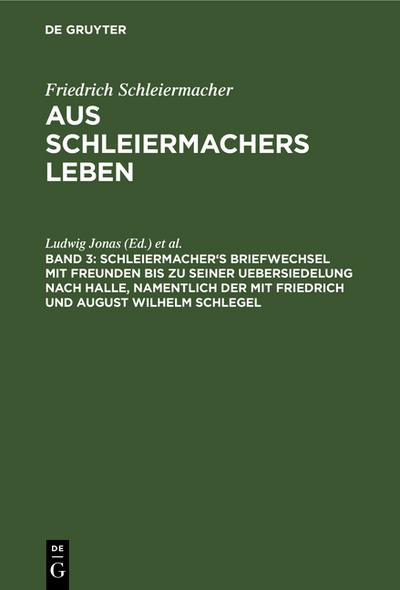 DE GRUYTER

Friedrich Schleiermacher

AUS SCHLEIERMACHERS LEBEN

Ludwig Jonas (Ed.) et al.

BAND 3: SCHLEIERMACHER'S BRIEFWECHSEL MIT FREUNDEN BIS ZU SEINER UEBERSIEDELUNG NACH HALLE, NAMENTLICH DER MIT FRIEDRICH UND AUGUST WILHELM SCHLEGEL

DE G